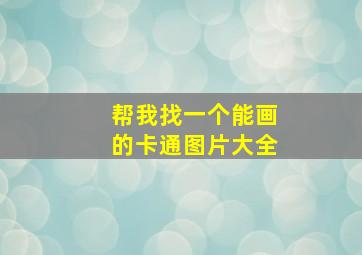 帮我找一个能画的卡通图片大全